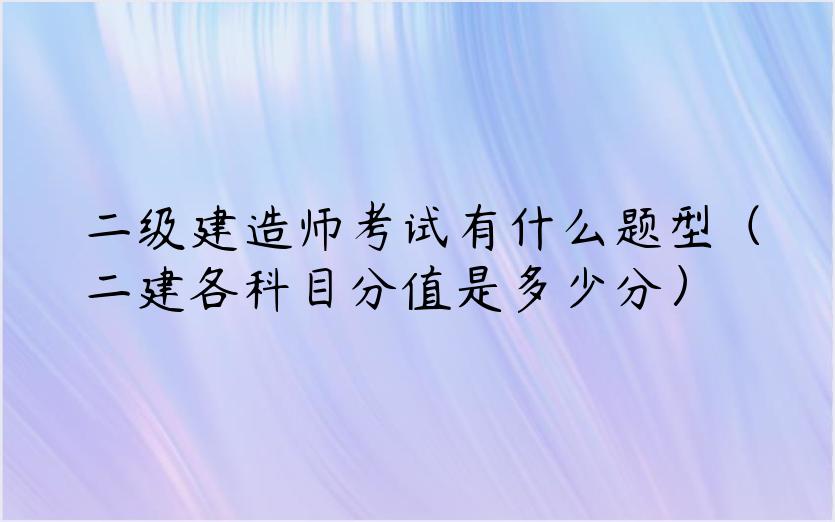 二级建造师考试有什么题型（二建各科目分值是多少分）